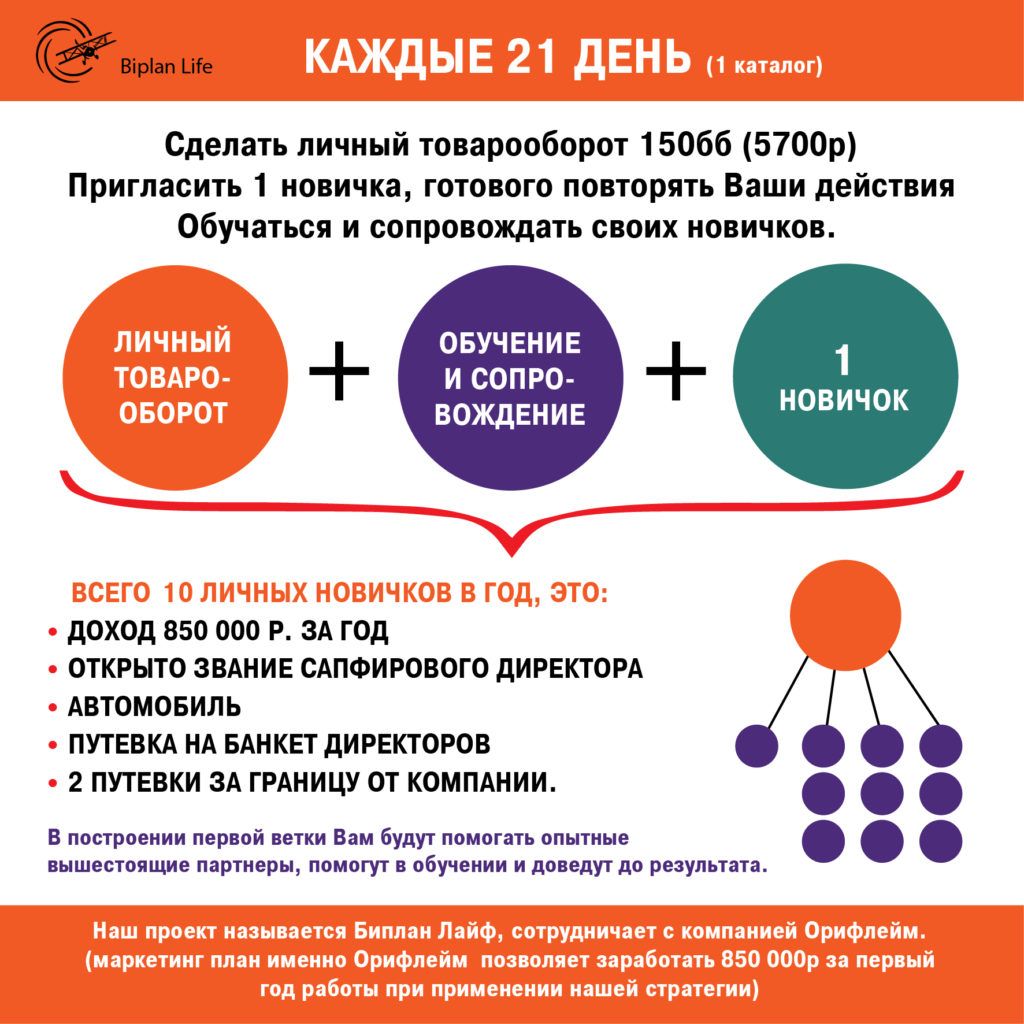 Biplan Life

КАЖДЫЕ 21 ДЕНЬ (1 каталог)

Сделать личный товарооборот 150бб (5700р)
Пригласить 1 новичка, готового повторять Ваши действия
Обучаться и сопровождать своих новичков.

ЛИЧНЫЙ ТОВАРООБОРОТ + ОБУЧЕНИЕ И СОПРОВОЖДЕНИЕ + 1 НОВИЧОК

ВСЕГО 10 ЛИЧНЫХ НОВИЧКОВ В ГОД, ЭТО:
• ДОХОД 850 000 Р. ЗА ГОД
• ОТКРЫТО ЗВАНИЕ САПФИРОВОГО ДИРЕКТОРА
• АВТОМОБИЛЬ
• ПУТЕВКА НА БАНКЕТ ДИРЕКТОРОВ
• 2 ПУТЕВКИ ЗА ГРАНИЦУ ОТ КОМПАНИИ.

В построении первой ветки Вам будут помогать опытные вышестоящие партнеры, помогут в обучении и доведут до результата.

Наш проект называется Биплан Лайф, сотрудничает с компанией Орифлейм. (маркетинг план именно Орифлейм позволяет заработать 850 000р за первый год работы при применении нашей стратегии)